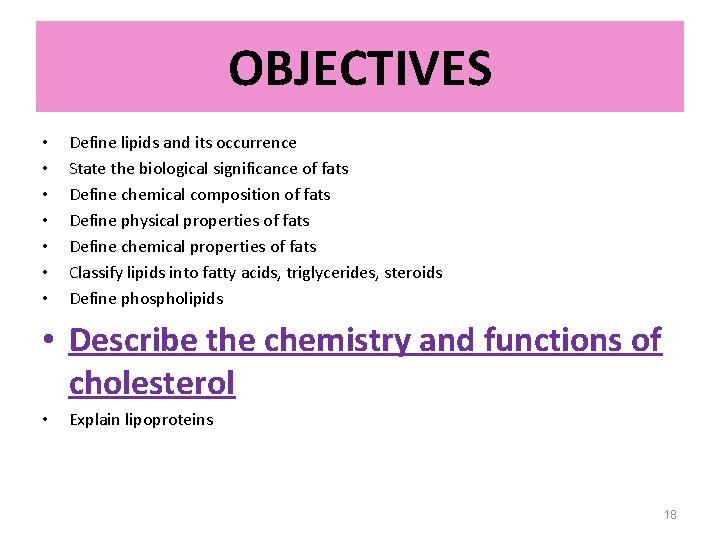 OBJECTIVES

• Define lipids and its occurrence
• State the biological significance of fats
• Define chemical composition of fats
• Define physical properties of fats
• Define chemical properties of fats
• Classify lipids into fatty acids, triglycerides, steroids
• Define phospholipids
• Describe the chemistry and functions of cholesterol
• Explain lipoproteins

18